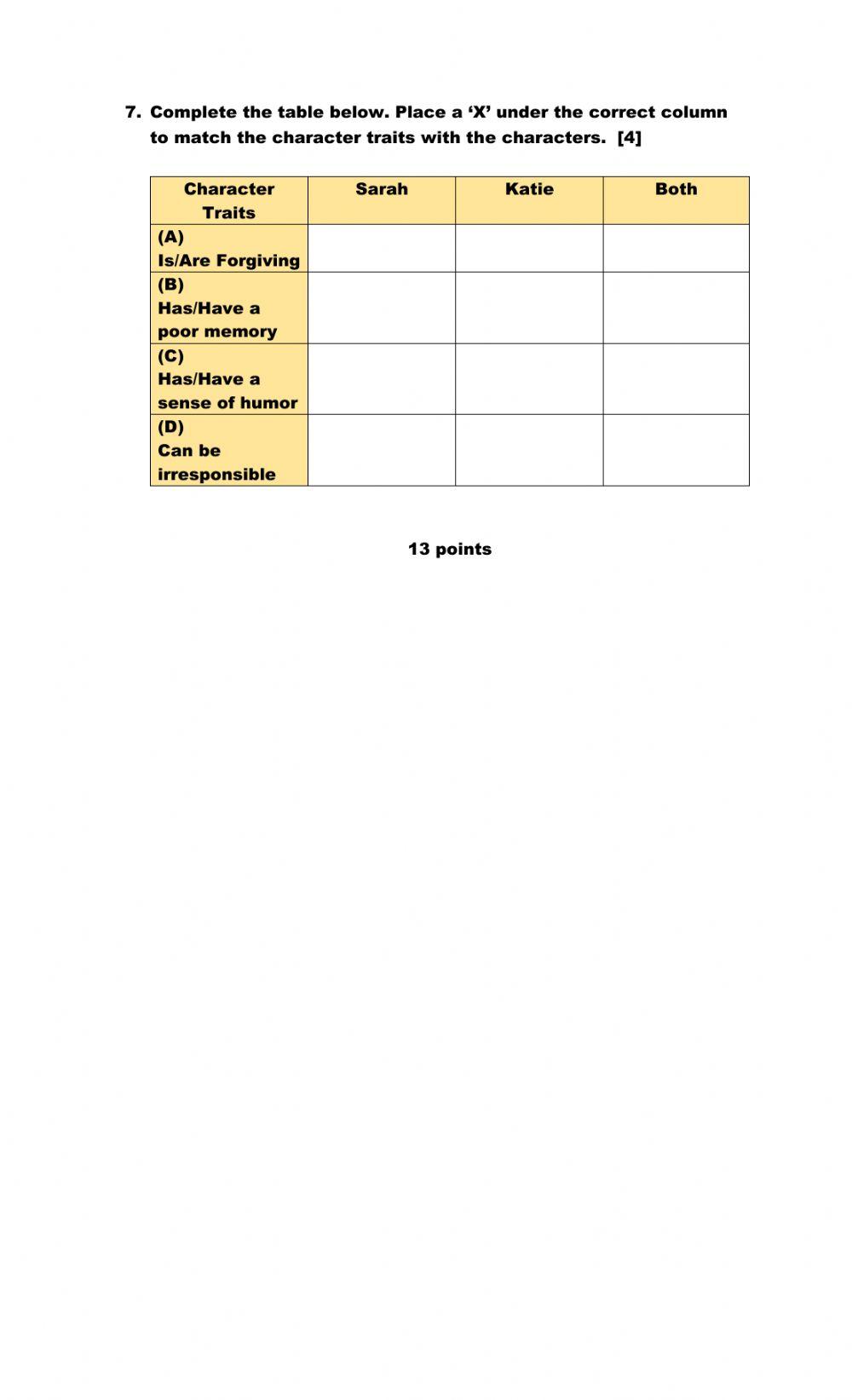 7. Complete the table below. Place a 'X' under the correct column to match the character traits with the characters. [4]

| Character Traits | Sarah | Katie | Both |
|---|---|---|---|
| (A) Is/Are Forgiving | | | |
| (B) Has/Have a poor memory | | | |
| (C) Has/Have a sense of humor | | | |
| (D) Can be irresponsible | | | |

13 points